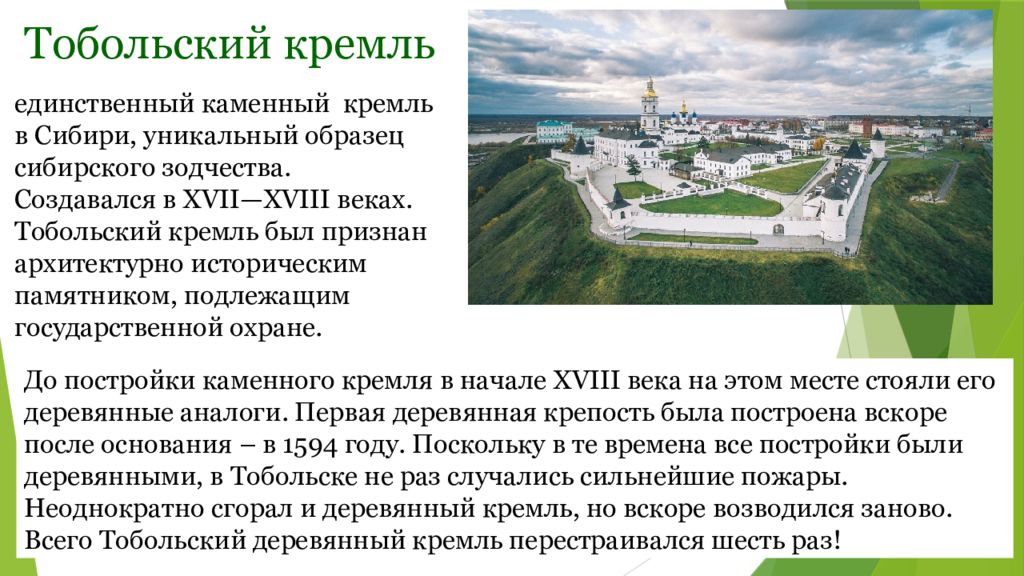 Тобольский кремль

единственный каменный кремль в Сибири, уникальный образец сибирского зодчества. Создавался в XVII—XVIII веках. Тобольский кремль был признан архитектурно историческим памятником, подлежащим государственной охране.

До постройки каменного кремля в начале XVIII века на этом месте стояли его деревянные аналоги. Первая деревянная крепость была построена вскоре после основания – в 1594 году. Поскольку в те времена все постройки были деревянными, в Тобольске не раз случались сильнейшие пожары. Неоднократно сгорал и деревянный кремль, но вскоре возводился заново. Всего Тобольский деревянный кремль перестраивался шесть раз!